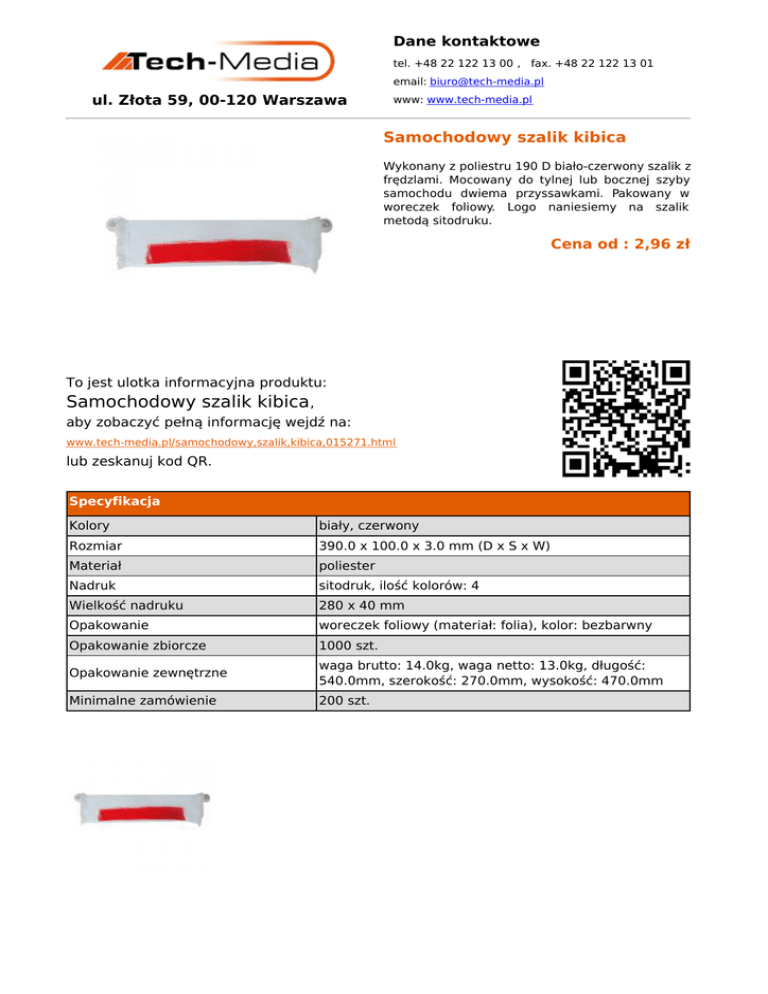 Tech-Media

ul. Złota 59, 00-120 Warszawa

Dane kontaktowe

tel. +48 22 122 13 00 , fax. +48 22 122 13 01

email: biuro@tech-media.pl

www: www.tech-media.pl

Samochodowy szalik kibica

Wykonany z poliestru 190 D biało-czerwony szalik z frędzlami. Mocowany do tylnej lub bocznej szyby samochodu dwiema przyssawkami. Pakowany w woreczek foliowy. Logo naniesiemy na szalik metodą sitodruku.

Cena od : 2,96 zł

To jest ulotka informacyjna produktu:

Samochodowy szalik kibica,

aby zobaczyć pełną informację wejdź na:

www.tech-media.pl/samochodowy,szalik,kibica,015271.html

lub zeskanuj kod QR.

| Specyfikacja | |
|---|---|
| Kolory | biały, czerwony |
| Rozmiar | 390.0 x 100.0 x 3.0 mm (D x S x W) |
| Materiał | poliester |
| Nadruk | sitodruk, ilość kolorów: 4 |
| Wielkość nadruku | 280 x 40 mm |
| Opakowanie | woreczek foliowy (materiał: folia), kolor: bezbarwny |
| Opakowanie zbiorcze | 1000 szt. |
| Opakowanie zewnętrzne | waga brutto: 14.0kg, waga netto: 13.0kg, długość: 540.0mm, szerokość: 270.0mm, wysokość: 470.0mm |
| Minimalne zamówienie | 200 szt. |